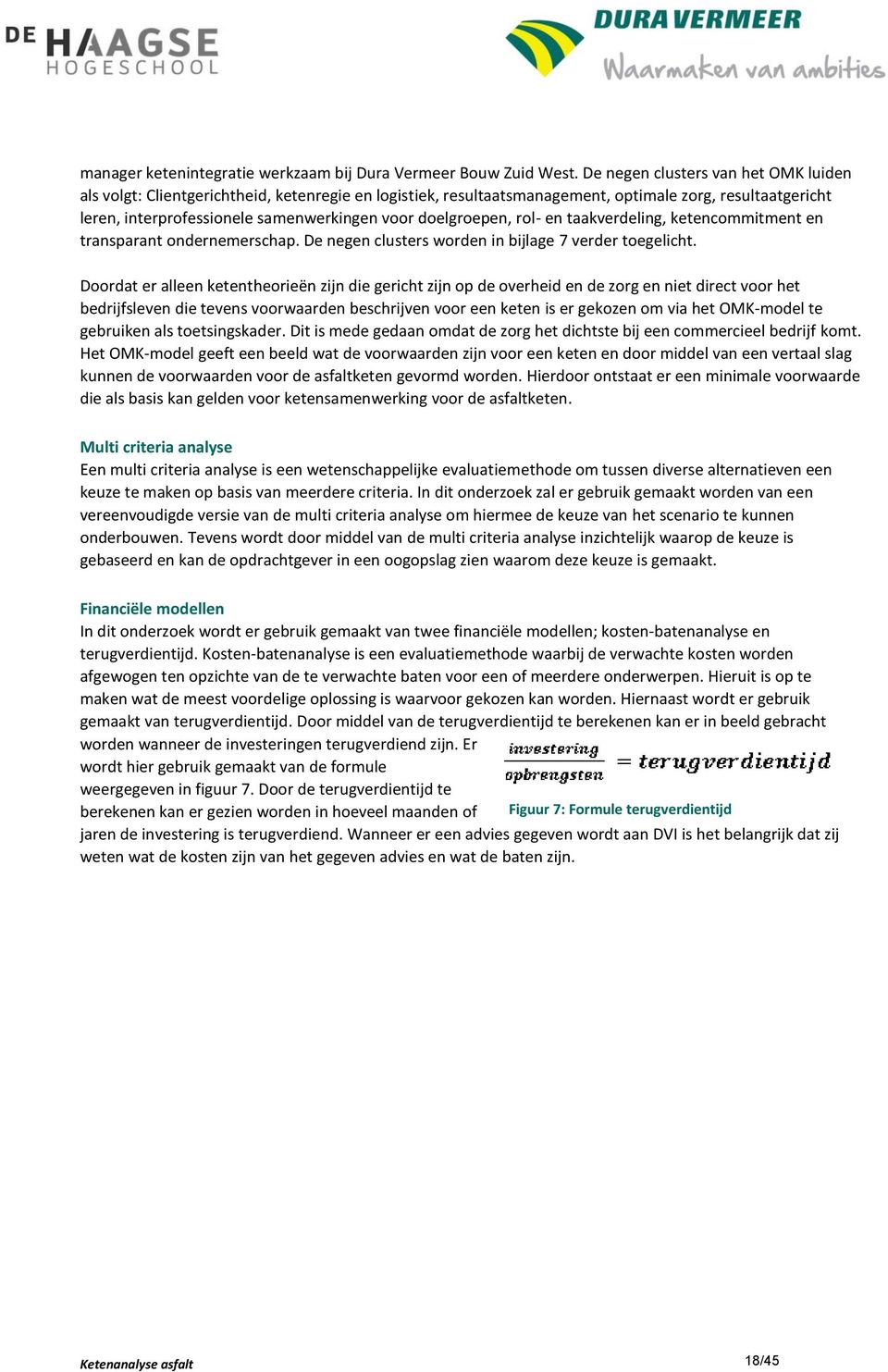 DE HAAGSE HOGESCHOOL

DURA VERMEER
Waarmaken van ambities

manager ketenintegratie werkzaam bij Dura Vermeer Bouw Zuid West. De negen clusters van het OMK luiden als volgt: Clientgerichtheid, ketenregie en logistiek, resultaatsmanagement, optimale zorg, resultaatgericht leren, interprofessionele samenwerkingen voor doelgroepen, rol- en taakverdeling, ketencommitment en transparant ondernemerschap. De negen clusters worden in bijlage 7 verder toegelicht.

Doordat er alleen ketentheorieën zijn die gericht zijn op de overheid en de zorg en niet direct voor het bedrijfsleven die tevens voorwaarden beschrijven voor een keten is er gekozen om via het OMK-model te gebruiken als toetsingskader. Dit is mede gedaan omdat de zorg het dichtste bij een commercieel bedrijf komt. Het OMK-model geeft een beeld wat de voorwaarden zijn voor een keten en door middel van een vertaal slag kunnen de voorwaarden voor de asfaltketen gevormd worden. Hierdoor ontstaat er een minimale voorwaarde die als basis kan gelden voor ketensamenwerking voor de asfaltketen.

Multi criteria analyse
Een multi criteria analyse is een wetenschappelijke evaluatiemethode om tussen diverse alternatieven een keuze te maken op basis van meerdere criteria. In dit onderzoek zal er gebruik gemaakt worden van een vereenvoudigde versie van de multi criteria analyse om hiermee de keuze van het scenario te kunnen onderbouwen. Tevens wordt door middel van de multi criteria analyse inzichtelijk waarop de keuze is gebaseerd en kan de opdrachtgever in een oogopslag zien waarom deze keuze is gemaakt.

Financiële modellen
In dit onderzoek wordt er gebruik gemaakt van twee financiële modellen; kosten-batenanalyse en terugverdientijd. Kosten-batenanalyse is een evaluatiemethode waarbij de verwachte kosten worden afgewogen ten opzichte van de te verwachte baten voor een of meerdere onderwerpen. Hieruit is op te maken wat de meest voordelige oplossing is waarvoor gekozen kan worden. Hiernaast wordt er gebruik gemaakt van terugverdientijd. Door middel van de terugverdientijd te berekenen kan er in beeld gebracht worden wanneer de investeringen terugverdiend zijn. Er wordt hier gebruik gemaakt van de formule weergegeven in figuur 7. Door de terugverdientijd te berekenen kan er gezien worden in hoeveel maanden of jaren de investering is terugverdiend. Wanneer er een advies gegeven wordt aan DVI is het belangrijk dat zij weten wat de kosten zijn van het gegeven advies en wat de baten zijn.

$\frac{investering}{opbrengsten} = terugverdientijd$

Figuur 7: Formule terugverdientijd

Ketenanalyse asfalt

18/45